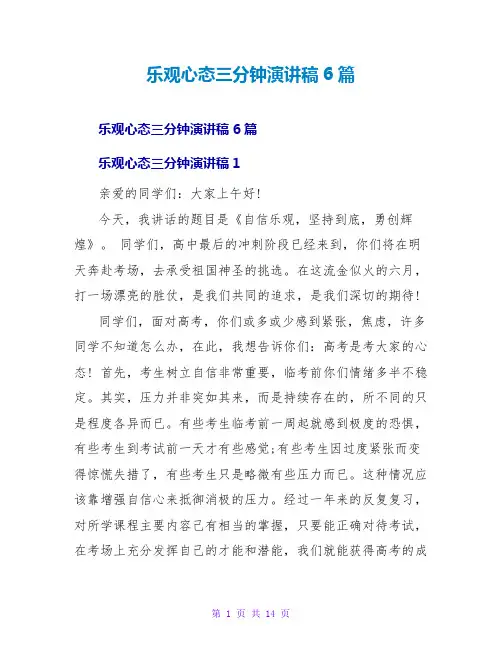 乐观心态三分钟演讲稿 6 篇

乐观心态三分钟演讲稿 6 篇

乐观心态三分钟演讲稿 1

亲爱的同学们：大家上午好！

今天，我讲话的题目是《自信乐观，坚持到底，勇创辉煌》。 同学们，高中最后的冲刺阶段已经来到，你们将在明天奔赴考场，去承受祖国神圣的挑选。在这流金似火的六月，打一场漂亮的胜仗，是我们共同的追求，是我们深切的期待！

同学们，面对高考，你们或多或少感到紧张，焦虑，许多同学不知道怎么办，在此，我想告诉你们：高考是考大家的心态！首先，考生树立自信非常重要，临考前你们情绪多半不稳定。其实，压力并非突如其来，而是持续存在的，所不同的只是程度各异而已。有些考生临考前一周起就感到极度的恐惧，有些考生到考试前一天才有些感觉;有些考生因过度紧张而变得惊慌失措了，有些考生只是略微有些压力而已。这种情况应该靠增强自信心来抵御消极的压力。经过一年来的反复复习，对所学课程主要内容已有相当的掌握，只要能正确对待考试，在考场上充分发挥自己的才能和潜能，我们就能获得高考的成

第 1 页 共 14 页